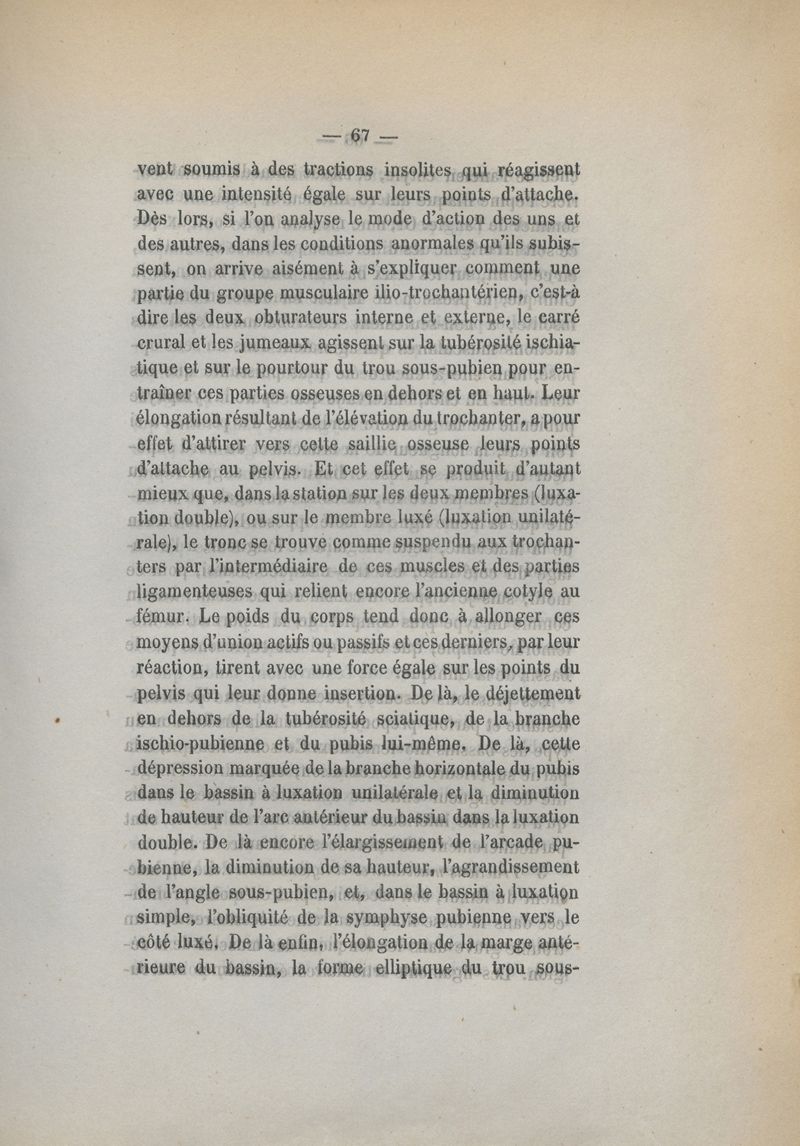 — 67 —

vent soumis à des tractions insolites qui réagissent avec une intensité égale sur leurs points d'attache. Dès lors, si l'on analyse le mode d'action des uns et des autres, dans les conditions anormales qu'ils subissent, on arrive aisément à s'expliquer comment une partie du groupe musculaire ilio-trochantérien, c'est-à dire les deux obturateurs interne et externe, le carré crural et les jumeaux agissent sur la tubérosité ischiatique et sur le pourtour du trou sous-pubien pour entraîner ces parties osseuses en dehors et en haut. Leur élongation résultant de l'élévation du trochanter, a pour effet d'attirer vers cette saillie osseuse leurs points d'attache au pelvis. Et cet effet se produit d'autant mieux que, dans la station sur les deux membres (luxation double), ou sur le membre luxé (luxation unilatérale), le tronc se trouve comme suspendu aux trochanters par l'intermédiaire de ces muscles et des parties ligamenteuses qui relient encore l'ancienne cotyle au fémur. Le poids du corps tend donc à allonger ces moyens d'union actifs ou passifs et ces derniers, par leur réaction, tirent avec une force égale sur les points du pelvis qui leur donne insertion. De là, le déjettement en dehors de la tubérosité sciatique, de la branche ischio-pubienne et du pubis lui-même. De là, cette dépression marquée de la branche horizontale du pubis dans le bassin à luxation unilatérale et la diminution de hauteur de l'arc antérieur du bassin dans la luxation double. De là encore l'élargissement de l'arcade pubienne, la diminution de sa hauteur, l'agrandissement de l'angle sous-pubien, et, dans le bassin à luxation simple, l'obliquité de la symphyse pubienne vers le côté luxé. De là enfin, l'élongation de la marge antérieure du bassin, la forme elliptique du trou sous-